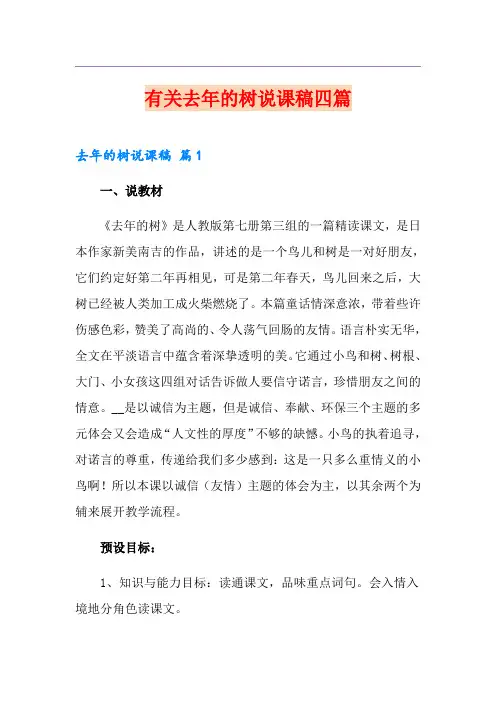 有关去年的树说课稿四篇

去年的树说课稿 篇1

一、说教材

《去年的树》是人教版第七册第三组的一篇精读课文，是日本作家新美南吉的作品，讲述的是一个鸟儿和树是一对好朋友，它们约定好第二年再相见，可是第二年春天，鸟儿回来之后，大树已经被人类加工成火柴燃烧了。本篇童话情深意浓，带着些许伤感色彩，赞美了高尚的、令人荡气回肠的友情。语言朴实无华，全文在平淡语言中蕴含着深挚透明的美。它通过小鸟和树、树根、大门、小女孩这四组对话告诉做人要信守诺言，珍惜朋友之间的情意。__是以诚信为主题，但是诚信、奉献、环保三个主题的多元体会又会造成“人文性的厚度”不够的缺憾。小鸟的执着追寻，对诺言的尊重，传递给我们多少感到：这是一只多么重情义的小鸟啊！所以本课以诚信（友情）主题的体会为主，以其余两个为辅来展开教学流程。

预设目标：

1、知识与能力目标：读通课文，品味重点词句。会入情入境地分角色读课文。